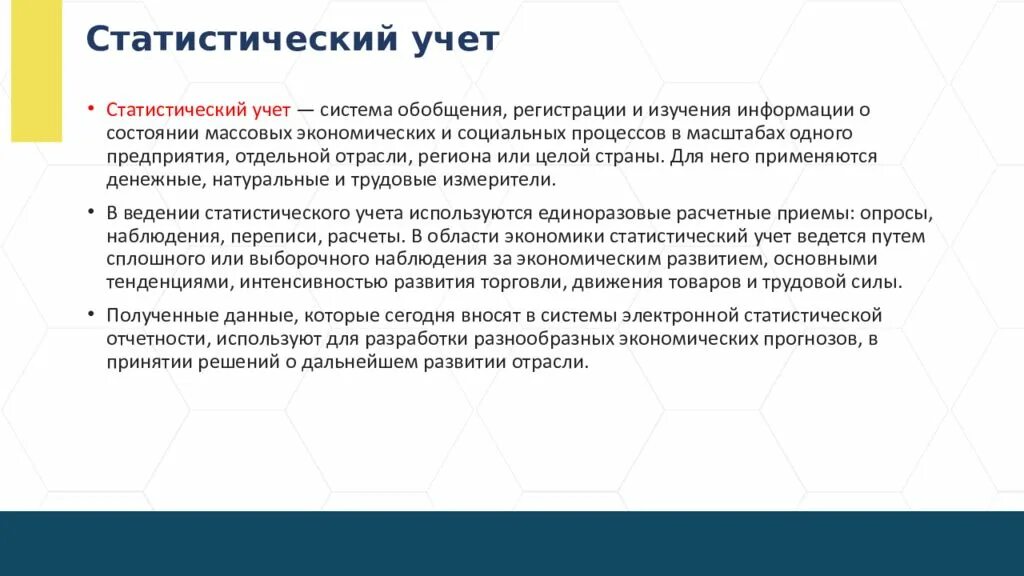 Статистический учет

• Статистический учет — система обобщения, регистрации и изучения информации о состоянии массовых экономических и социальных процессов в масштабах одного предприятия, отдельной отрасли, региона или целой страны. Для него применяются денежные, натуральные и трудовые измерители.

• В ведении статистического учета используются единоразовые расчетные приемы: опросы, наблюдения, переписи, расчеты. В области экономики статистический учет ведется путем сплошного или выборочного наблюдения за экономическим развитием, основными тенденциями, интенсивностью развития торговли, движения товаров и трудовой силы.

• Полученные данные, которые сегодня вносят в системы электронной статистической отчетности, используют для разработки разнообразных экономических прогнозов, в принятии решений о дальнейшем развитии отрасли.